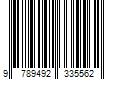 9 789492 335562